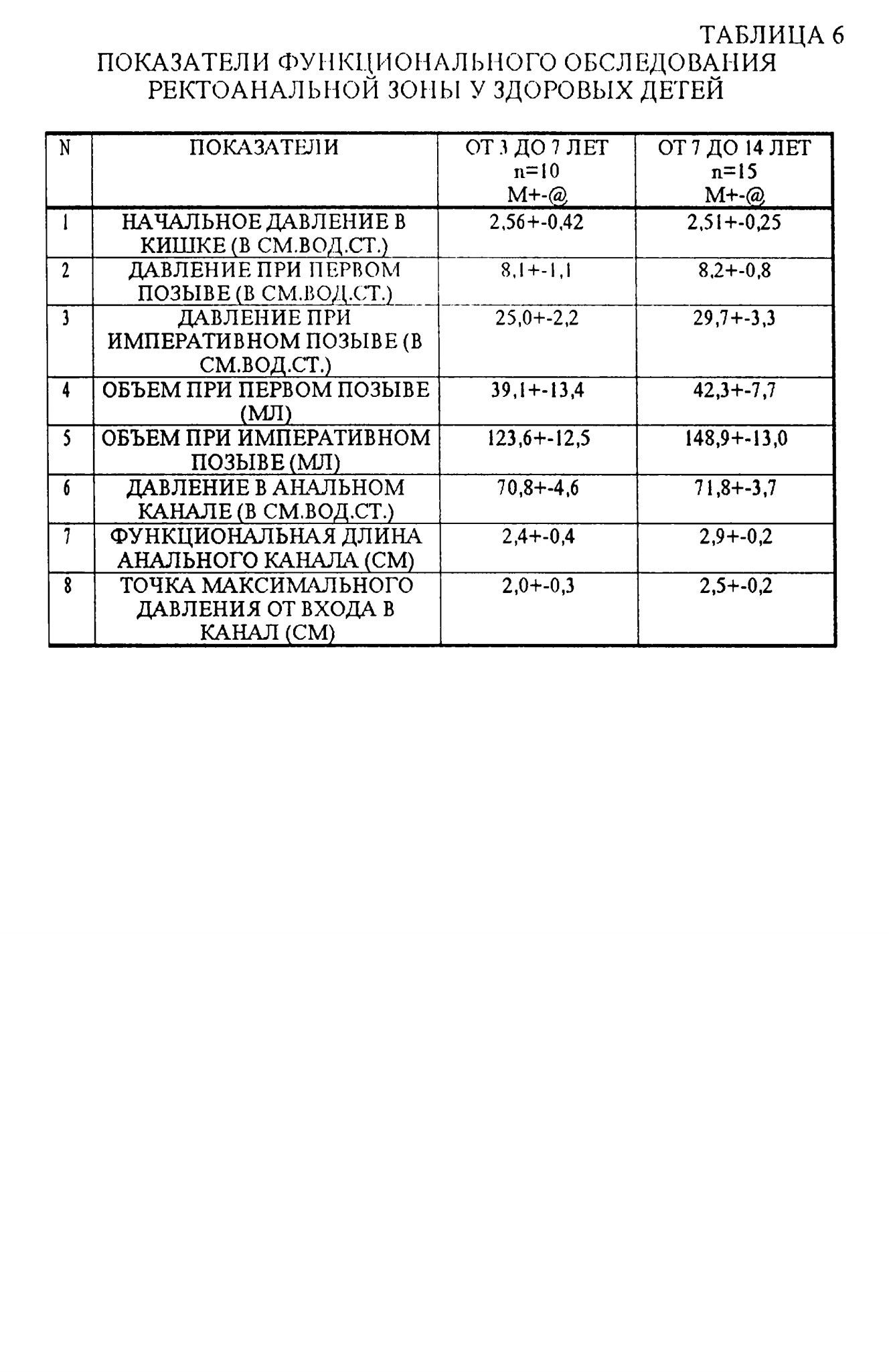 ТАБЛИЦА 6

ПОКАЗАТЕЛИ ФУНКЦИОНАЛЬНОГО ОБСЛЕДОВАНИЯ РЕКТОАНАЛЬНОЙ ЗОНЫ У ЗДОРОВЫХ ДЕТЕЙ

| N | ПОКАЗАТЕЛИ | ОТ 3 ДО 7 ЛЕТ n=10 M+-@ | ОТ 7 ДО 14 ЛЕТ n=15 M+-@ |
|---|---|---|---|
| 1 | НАЧАЛЬНОЕ ДАВЛЕНИЕ В КИШКЕ (В СМ.ВОД.СТ.) | 2,56+-0,42 | 2,51+-0,25 |
| 2 | ДАВЛЕНИЕ ПРИ ПЕРВОМ ПОЗЫВЕ (В СМ.ВОД.СТ.) | 8,1+-1,1 | 8,2+-0,8 |
| 3 | ДАВЛЕНИЕ ПРИ ИМПЕРАТИВНОМ ПОЗЫВЕ (В СМ.ВОД.СТ.) | 25,0+-2,2 | 29,7+-3,3 |
| 4 | ОБЪЕМ ПРИ ПЕРВОМ ПОЗЫВЕ (МЛ) | 39,1+-13,4 | 42,3+-7,7 |
| 5 | ОБЪЕМ ПРИ ИМПЕРАТИВНОМ ПОЗЫВЕ (МЛ) | 123,6+-12,5 | 148,9+-13,0 |
| 6 | ДАВЛЕНИЕ В АНАЛЬНОМ КАНАЛЕ (В СМ.ВОД.СТ.) | 70,8+-4,6 | 71,8+-3,7 |
| 7 | ФУНКЦИОНАЛЬНАЯ ДЛИНА АНАЛЬНОГО КАНАЛА (СМ) | 2,4+-0,4 | 2,9+-0,2 |
| 8 | ТОЧКА МАКСИМАЛЬНОГО ДАВЛЕНИЯ ОТ ВХОДА В КАНАЛ (СМ) | 2,0+-0,3 | 2,5+-0,2 |